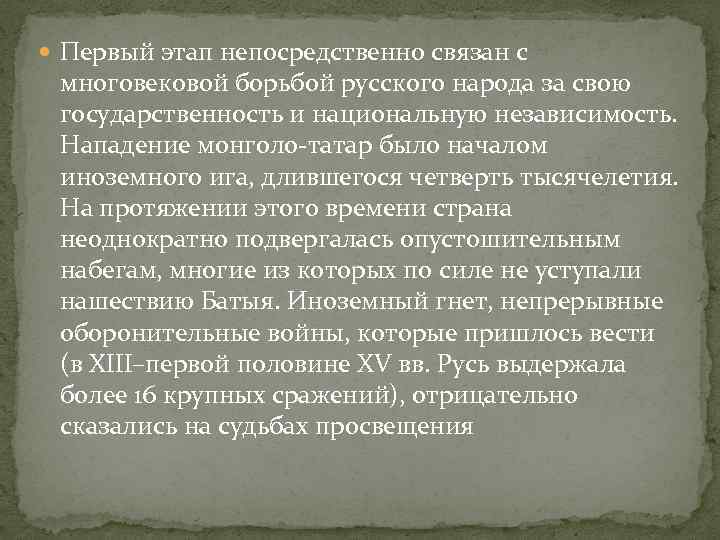 Первый этап непосредственно связан с многовековой борьбой русского народа за свою государственность и национальную независимость. Нападение монголо-татар было началом иноземного ига, длившегося четверть тысячелетия. На протяжении этого времени страна неоднократно подвергалась опустошительным набегам, многие из которых по силе не уступали нашествию Батыя. Иноземный гнет, непрерывные оборонительные войны, которые пришлось вести (в XIII–первой половине XV вв. Русь выдержала более 16 крупных сражений), отрицательно сказались на судьбах просвещения